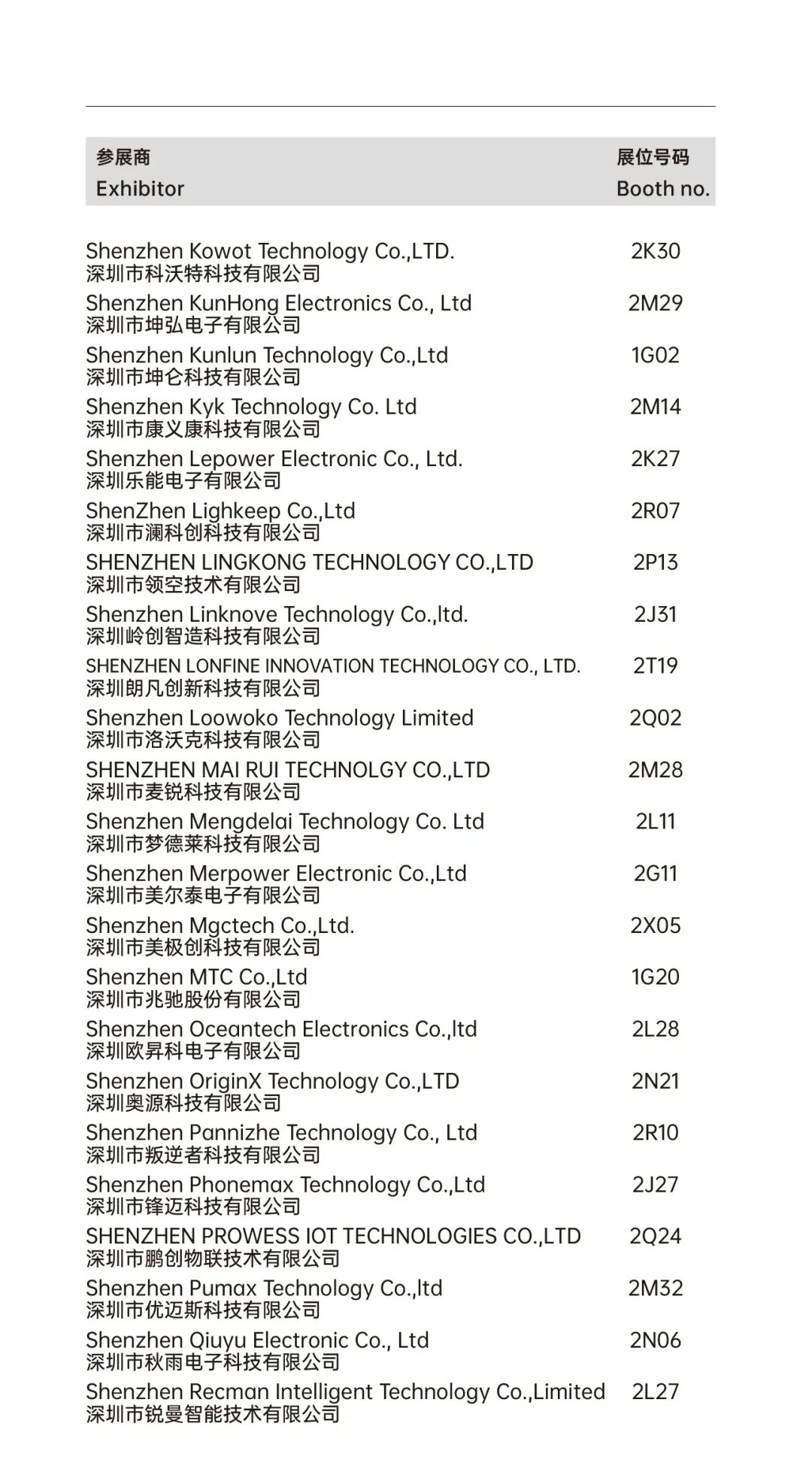 | 参展商 Exhibitor | 展位号码 Booth no. |
|---|---|
| Shenzhen Kowot Technology Co.,LTD. 深圳市科沃特科技有限公司 | 2K30 |
| Shenzhen KunHong Electronics Co., Ltd 深圳市坤弘电子有限公司 | 2M29 |
| Shenzhen Kunlun Technology Co.,Ltd 深圳市坤仑科技有限公司 | 1G02 |
| Shenzhen Kyk Technology Co. Ltd 深圳市康义康科技有限公司 | 2M14 |
| Shenzhen Lepower Electronic Co., Ltd. 深圳乐能电子有限公司 | 2K27 |
| ShenZhen Lighkeep Co.,Ltd 深圳市澜科创科技有限公司 | 2R07 |
| SHENZHEN LINGKONG TECHNOLOGY CO.,LTD 深圳市领空技术有限公司 | 2P13 |
| Shenzhen Linknove Technology Co.,ltd. 深圳岭创智造科技有限公司 | 2J31 |
| SHENZHEN LONFINE INNOVATION TECHNOLOGY CO., LTD. 深圳朗凡创新科技有限公司 | 2T19 |
| Shenzhen Loowoko Technology Limited 深圳市洛沃克科技有限公司 | 2Q02 |
| SHENZHEN MAI RUI TECHNOLGY CO.,LTD 深圳市麦锐科技有限公司 | 2M28 |
| Shenzhen Mengdelai Technology Co. Ltd 深圳市梦德莱科技有限公司 | 2L11 |
| Shenzhen Merpower Electronic Co.,Ltd 深圳市美尔泰电子有限公司 | 2G11 |
| Shenzhen Mgctech Co.,Ltd. 深圳市美极创科技有限公司 | 2X05 |
| Shenzhen MTC Co.,Ltd 深圳市兆驰股份有限公司 | 1G20 |
| Shenzhen Oceantech Electronics Co.,ltd 深圳欧昇科电子有限公司 | 2L28 |
| Shenzhen OriginX Technology Co.,LTD 深圳奥源科技有限公司 | 2N21 |
| Shenzhen Pannizhe Technology Co., Ltd 深圳市叛逆者科技有限公司 | 2R10 |
| Shenzhen Phonemax Technology Co.,Ltd 深圳市锋迈科技有限公司 | 2J27 |
| SHENZHEN PROWESS IOT TECHNOLOGIES CO.,LTD 深圳市鹏创物联技术有限公司 | 2Q24 |
| Shenzhen Pumax Technology Co.,ltd 深圳市优迈斯科技有限公司 | 2M32 |
| Shenzhen Qiuyu Electronic Co., Ltd 深圳市秋雨电子科技有限公司 | 2N06 |
| Shenzhen Recman Intelligent Technology Co.,Limited 深圳市锐曼智能技术有限公司 | 2L27 |